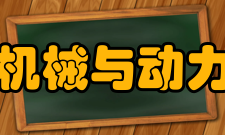 机械与动力